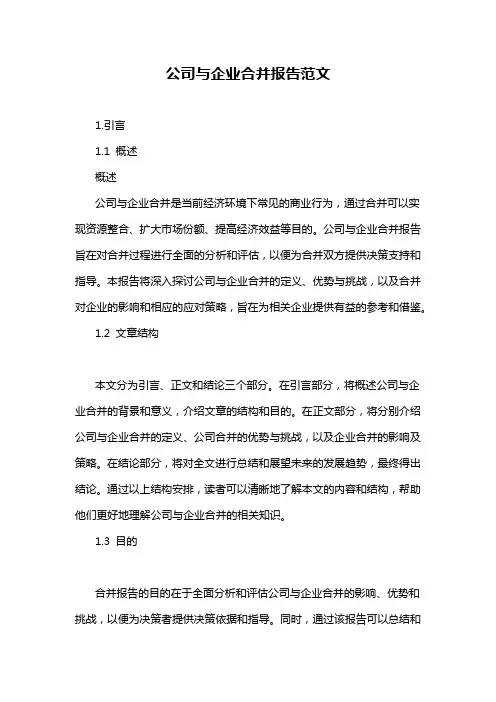 公司与企业合并报告范文

1.引言

1.1 概述

概述

公司与企业合并是当前经济环境下常见的商业行为，通过合并可以实现资源整合、扩大市场份额、提高经济效益等目的。公司与企业合并报告旨在对合并过程进行全面的分析和评估，以便为合并双方提供决策支持和指导。本报告将深入探讨公司与企业合并的定义、优势与挑战，以及合并对企业的影响和相应的应对策略，旨在为相关企业提供有益的参考和借鉴。

1.2 文章结构

本文分为引言、正文和结论三个部分。在引言部分，将概述公司与企业合并的背景和意义，介绍文章的结构和目的。在正文部分，将分别介绍公司与企业合并的定义、公司合并的优势与挑战，以及企业合并的影响及策略。在结论部分，将对全文进行总结和展望未来的发展趋势，最终得出结论。通过以上结构安排，读者可以清晰地了解本文的内容和结构，帮助他们更好地理解公司与企业合并的相关知识。

1.3 目的

合并报告的目的在于全面分析和评估公司与企业合并的影响、优势和挑战，以便为决策者提供决策依据和指导。同时，通过该报告可以总结和